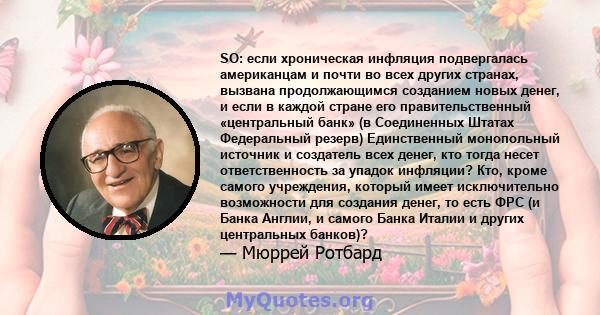 SO: если хроническая инфляция подвергалась американцам и почти во всех других странах, вызвана продолжающимся созданием новых денег, и если в каждой стране его правительственный «центральный банк» (в Соединенных Штатах Федеральный резерв) Единственный монопольный источник и создатель всех денег, кто тогда несет ответственность за упадок инфляции? Кто, кроме самого учреждения, который имеет исключительно возможности для создания денег, то есть ФРС (и Банка Англии, и самого Банка Италии и других центральных банков)?

— Мюррей Ротбард

MyQuotes.org